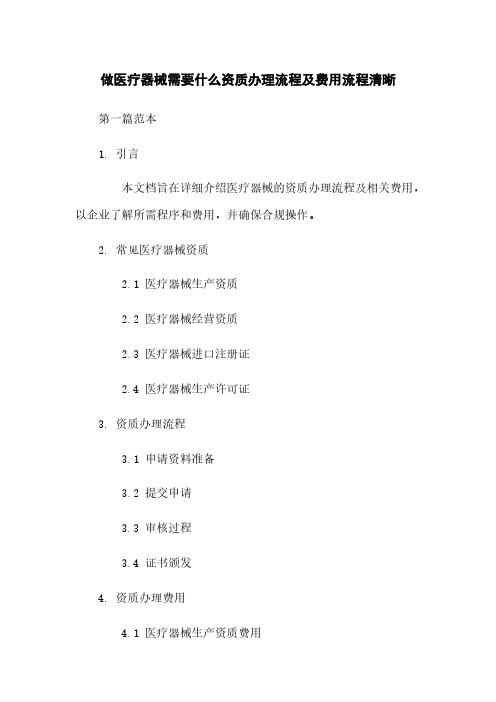 做医疗器械需要什么资质办理流程及费用流程清晰

第一篇范本

1. 引言

本文档旨在详细介绍医疗器械的资质办理流程及相关费用，以企业了解所需程序和费用，并确保合规操作。

2. 常见医疗器械资质

2.1 医疗器械生产资质

2.2 医疗器械经营资质

2.3 医疗器械进口注册证

2.4 医疗器械生产许可证

3. 资质办理流程

3.1 申请资料准备

3.2 提交申请

3.3 审核过程

3.4 证书颁发

4. 资质办理费用

4.1 医疗器械生产资质费用